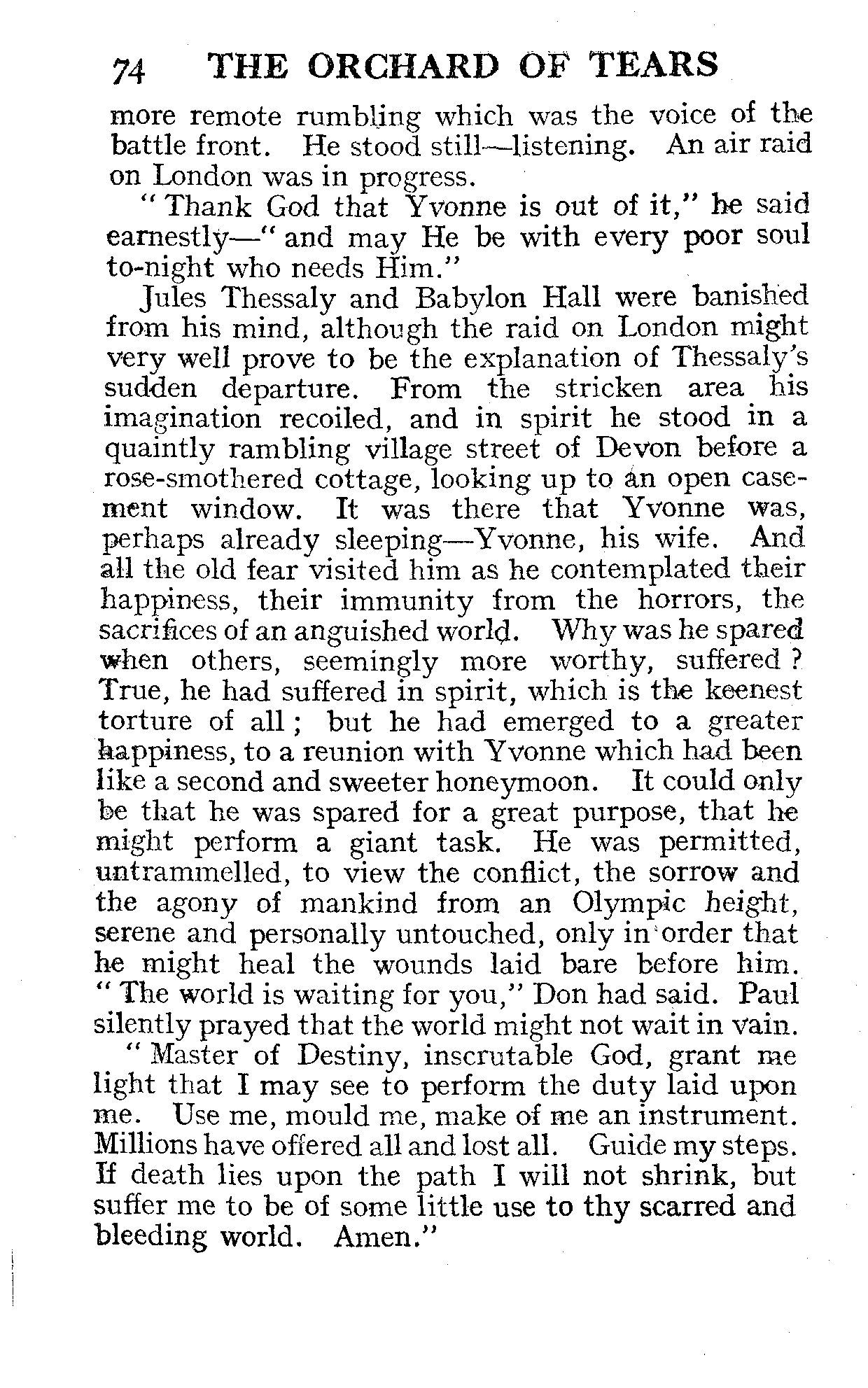 74 THE ORCHARD OF TEARS

more remote rumbling which was the voice of the battle front. He stood still—listening. An air raid on London was in progress.

"Thank God that Yvonne is out of it," he said earnestly—"and may He be with every poor soul to-night who needs Him."

Jules Thessaly and Babylon Hall were banished from his mind, although the raid on London might very well prove to be the explanation of Thessaly's sudden departure. From the stricken area his imagination recoiled, and in spirit he stood in a quaintly rambling village street of Devon before a rose-smothered cottage, looking up to an open casement window. It was there that Yvonne was, perhaps already sleeping—Yvonne, his wife. And all the old fear visited him as he contemplated their happiness, their immunity from the horrors, the sacrifices of an anguished world. Why was he spared when others, seemingly more worthy, suffered? True, he had suffered in spirit, which is the keenest torture of all; but he had emerged to a greater happiness, to a reunion with Yvonne which had been like a second and sweeter honeymoon. It could only be that he was spared for a great purpose, that he might perform a giant task. He was permitted, untrammelled, to view the conflict, the sorrow and the agony of mankind from an Olympic height, serene and personally untouched, only in order that he might heal the wounds laid bare before him. "The world is waiting for you," Don had said. Paul silently prayed that the world might not wait in vain.

"Master of Destiny, inscrutable God, grant me light that I may see to perform the duty laid upon me. Use me, mould me, make of me an instrument. Millions have offered all and lost all. Guide my steps. If death lies upon the path I will not shrink, but suffer me to be of some little use to thy scarred and bleeding world. Amen."